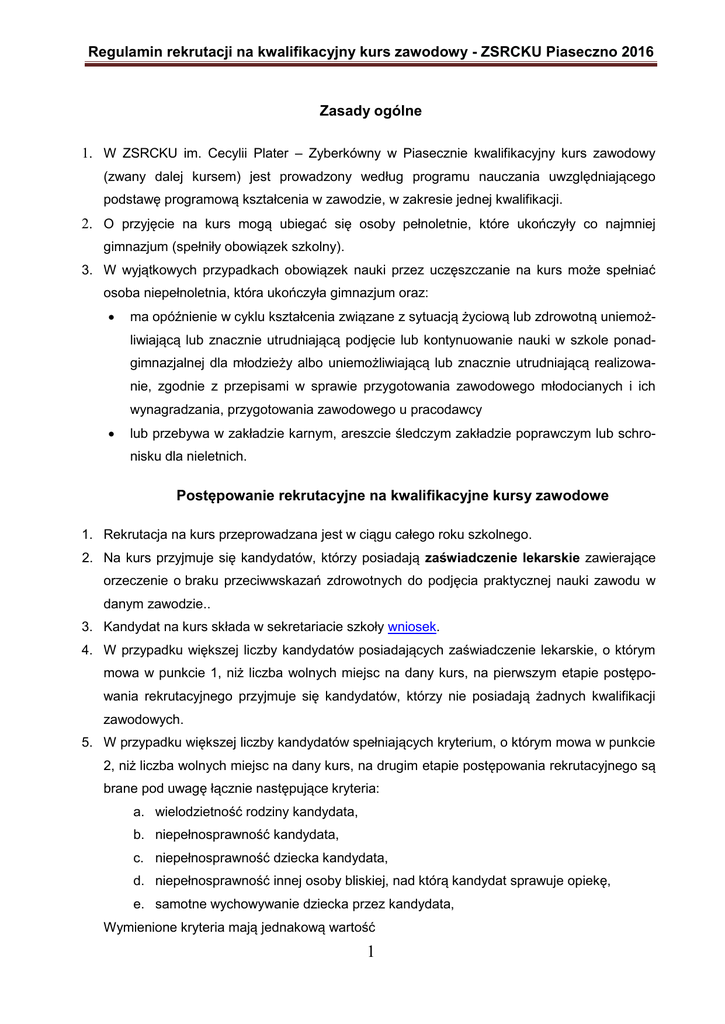 Regulamin rekrutacji na kwalifikacyjny kurs zawodowy - ZSRCKU Piaseczno 2016

Zasady ogólne

1. W ZSRCKU im. Cecylii Plater – Zyberkówny w Piasecznie kwalifikacyjny kurs zawodowy (zwany dalej kursem) jest prowadzony według programu nauczania uwzględniającego podstawę programową kształcenia w zawodzie, w zakresie jednej kwalifikacji.
2. O przyjęcie na kurs mogą ubiegać się osoby pełnoletnie, które ukończyły co najmniej gimnazjum (spełniły obowiązek szkolny).
3. W wyjątkowych przypadkach obowiązek nauki przez uczęszczanie na kurs może spełniać osoba niepełnoletnia, która ukończyła gimnazjum oraz:
• ma opóźnienie w cyklu kształcenia związane z sytuacją życiową lub zdrowotną uniemożliwiającą lub znacznie utrudniającą podjęcie lub kontynuowanie nauki w szkole ponadgimnazjalnej dla młodzieży albo uniemożliwiającą lub znacznie utrudniającą realizowanie, zgodnie z przepisami w sprawie przygotowania zawodowego młodocianych i ich wynagradzania, przygotowania zawodowego u pracodawcy
• lub przebywa w zakładzie karnym, areszcie śledczym zakładzie poprawczym lub schronisku dla nieletnich.

Postępowanie rekrutacyjne na kwalifikacyjne kursy zawodowe

1. Rekrutacja na kurs przeprowadzana jest w ciągu całego roku szkolnego.
2. Na kurs przyjmuje się kandydatów, którzy posiadają zaświadczenie lekarskie zawierające orzeczenie o braku przeciwwskazań zdrowotnych do podjęcia praktycznej nauki zawodu w danym zawodzie..
3. Kandydat na kurs składa w sekretariacie szkoły wniosek.
4. W przypadku większej liczby kandydatów posiadających zaświadczenie lekarskie, o którym mowa w punkcie 1, niż liczba wolnych miejsc na dany kurs, na pierwszym etapie postępowania rekrutacyjnego przyjmuje się kandydatów, którzy nie posiadają żadnych kwalifikacji zawodowych.
5. W przypadku większej liczby kandydatów spełniających kryterium, o którym mowa w punkcie 2, niż liczba wolnych miejsc na dany kurs, na drugim etapie postępowania rekrutacyjnego są brane pod uwagę łącznie następujące kryteria:
a. wielodzietność rodziny kandydata,
b. niepełnosprawność kandydata,
c. niepełnosprawność dziecka kandydata,
d. niepełnosprawność innej osoby bliskiej, nad którą kandydat sprawuje opiekę,
e. samotne wychowywanie dziecka przez kandydata,
Wymienione kryteria mają jednakową wartość

1